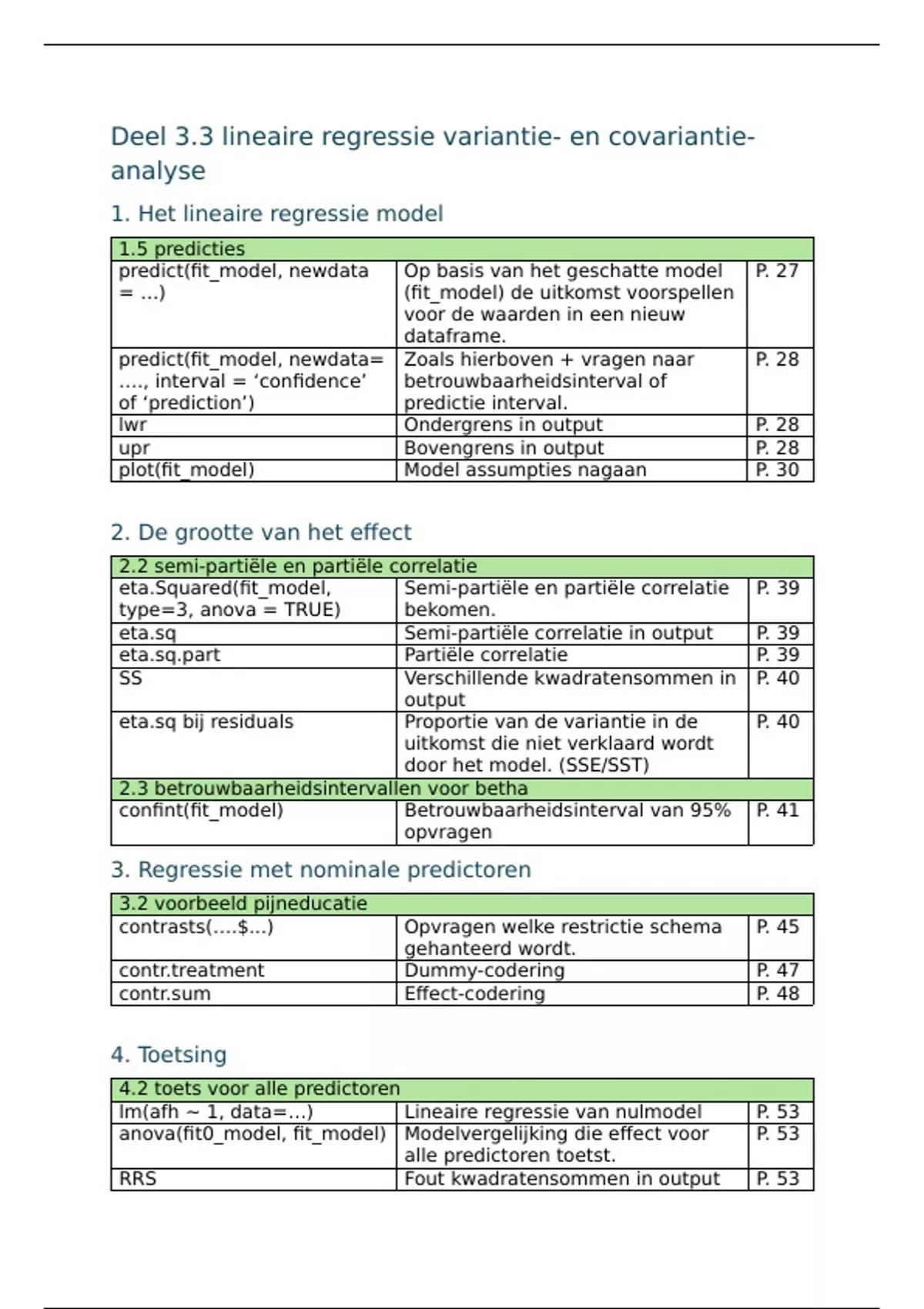 Deel 3.3 lineaire regressie variantie- en covariantie-analyse

1. Het lineaire regressie model

| 1.5 predicties | | |
|---|---|---|
| predict(fit_model, newdata = …) | Op basis van het geschatte model (fit_model) de uitkomst voorspellen voor de waarden in een nieuw dataframe. | P. 27 |
| predict(fit_model, newdata= …., interval = ‘confidence’ of ‘prediction’) | Zoals hierboven + vragen naar betrouwbaarheidsinterval of predictie interval. | P. 28 |
| lwr | Ondergrens in output | P. 28 |
| upr | Bovengrens in output | P. 28 |
| plot(fit_model) | Model assumpties nagaan | P. 30 |

2. De grootte van het effect

| 2.2 semi-partiële en partiële correlatie | | |
|---|---|---|
| eta.Squared(fit_model, type=3, anova = TRUE) | Semi-partiële en partiële correlatie bekomen. | P. 39 |
| eta.sq | Semi-partiële correlatie in output | P. 39 |
| eta.sq.part | Partiële correlatie | P. 39 |
| SS | Verschillende kwadratensommen in output | P. 40 |
| eta.sq bij residuals | Proportie van de variantie in de uitkomst die niet verklaard wordt door het model. (SSE/SST) | P. 40 |
| 2.3 betrouwbaarheidsintervallen voor betha | | |
| confint(fit_model) | Betrouwbaarheidsinterval van 95% opvragen | P. 41 |

3. Regressie met nominale predictoren

| 3.2 voorbeeld pijneducatie | | |
|---|---|---|
| contrasts(….$…) | Opvragen welke restrictie schema gehanteerd wordt. | P. 45 |
| contr.treatment | Dummy-codering | P. 47 |
| contr.sum | Effect-codering | P. 48 |

4. Toetsing

| 4.2 toets voor alle predictoren | | |
|---|---|---|
| lm(afh ~ 1, data=…) | Lineaire regressie van nulmodel | P. 53 |
| anova(fit0_model, fit_model) | Modelvergelijking die effect voor alle predictoren toetst. | P. 53 |
| RRS | Fout kwadratensommen in output | P. 53 |